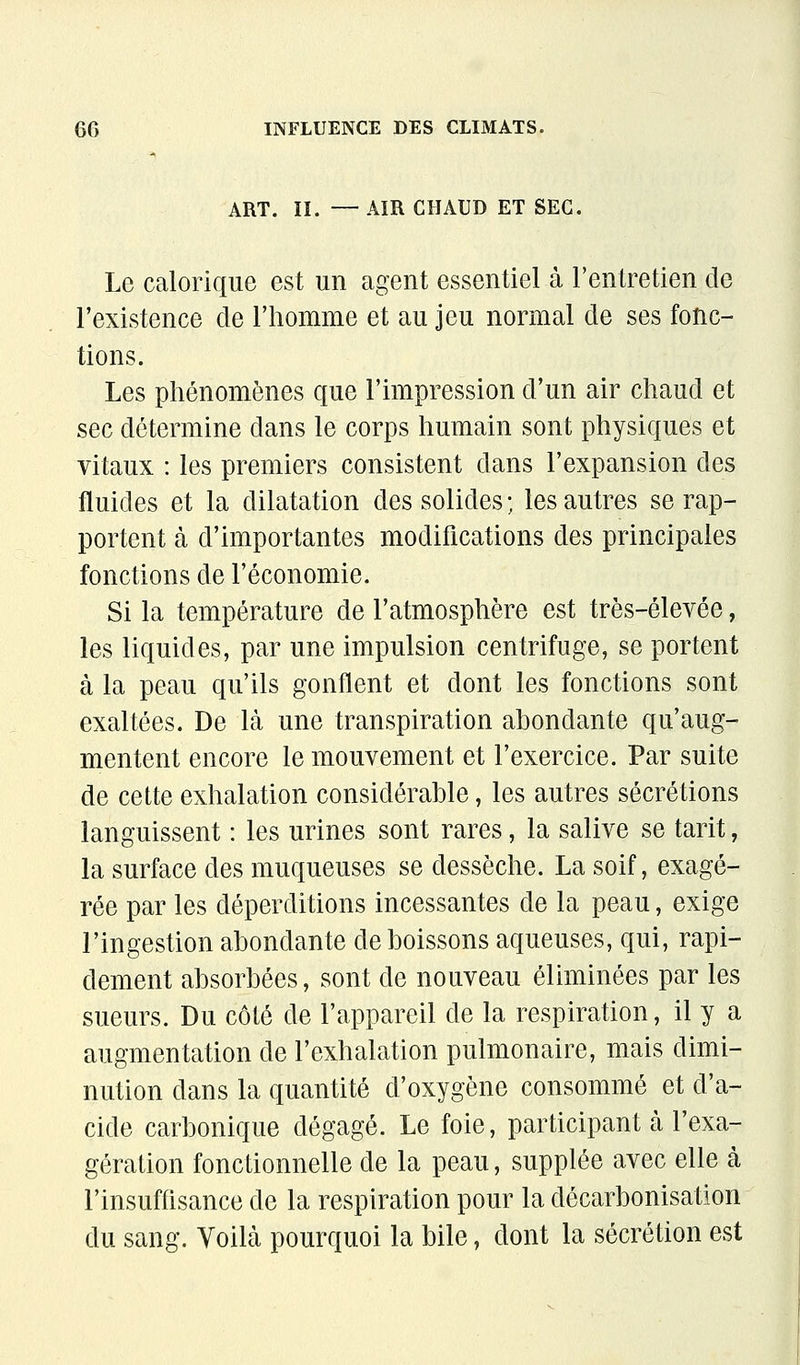 66 INFLUENCE DES CLIMATS.

ART. II. — AIR CHAUD ET SEC.

Le calorique est un agent essentiel à l'entretien de l'existence de l'homme et au jeu normal de ses fonctions.

Les phénomènes que l'impression d'un air chaud et sec détermine dans le corps humain sont physiques et vitaux : les premiers consistent dans l'expansion des fluides et la dilatation des solides; les autres se rapportent à d'importantes modifications des principales fonctions de l'économie.

Si la température de l'atmosphère est très-élevée, les liquides, par une impulsion centrifuge, se portent à la peau qu'ils gonflent et dont les fonctions sont exaltées. De là une transpiration abondante qu'augmentent encore le mouvement et l'exercice. Par suite de cette exhalation considérable, les autres sécrétions languissent : les urines sont rares, la salive se tarit, la surface des muqueuses se dessèche. La soif, exagérée par les déperditions incessantes de la peau, exige l'ingestion abondante de boissons aqueuses, qui, rapidement absorbées, sont de nouveau éliminées par les sueurs. Du côté de l'appareil de la respiration, il y a augmentation de l'exhalation pulmonaire, mais diminution dans la quantité d'oxygène consommé et d'acide carbonique dégagé. Le foie, participant à l'exagération fonctionnelle de la peau, supplée avec elle à l'insuffisance de la respiration pour la décarbonisation du sang. Voilà pourquoi la bile, dont la sécrétion est